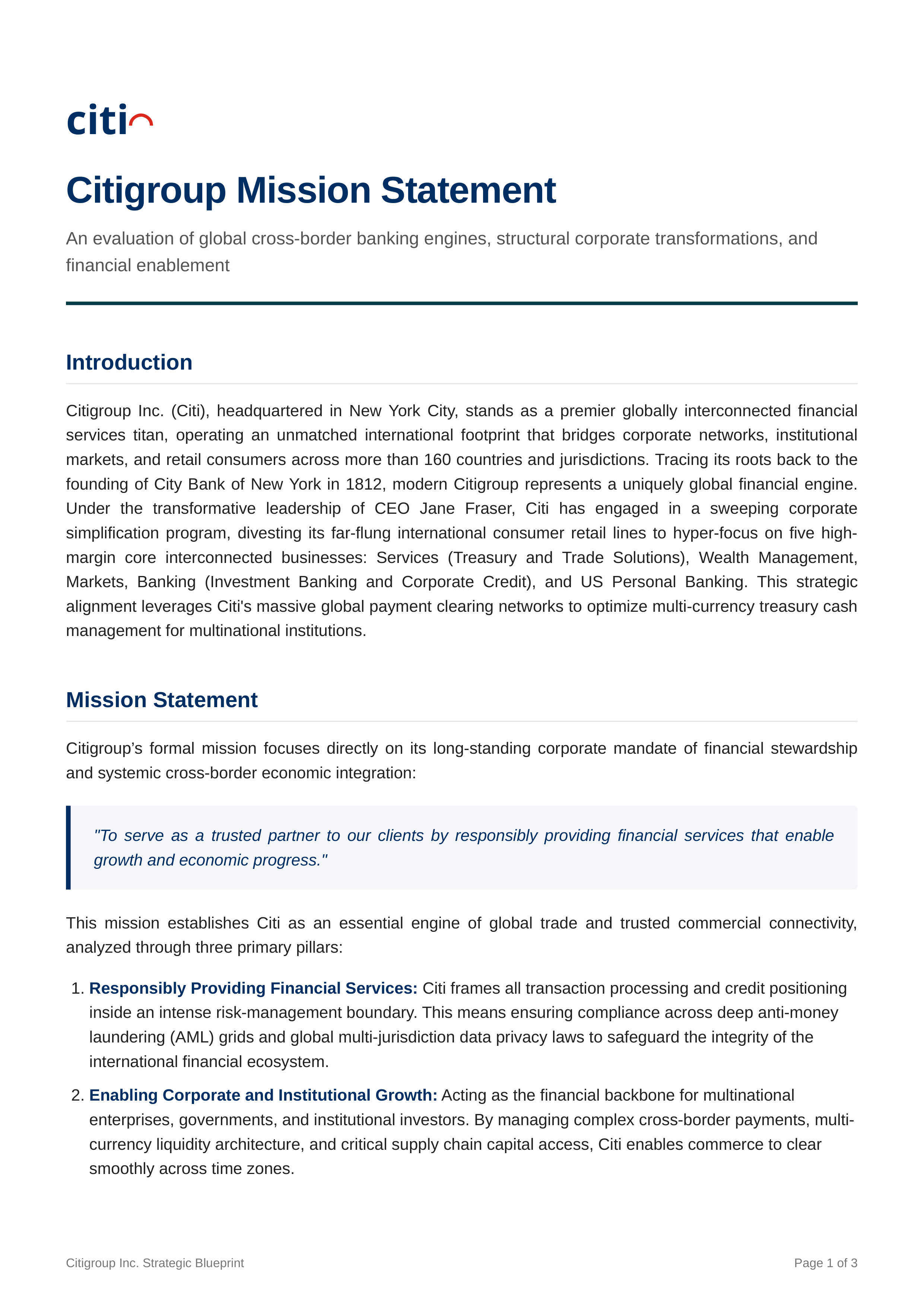 citi

Citigroup Mission Statement

An evaluation of global cross-border banking engines, structural corporate transformations, and financial enablement

Introduction

Citigroup Inc. (Citi), headquartered in New York City, stands as a premier globally interconnected financial services titan, operating an unmatched international footprint that bridges corporate networks, institutional markets, and retail consumers across more than 160 countries and jurisdictions. Tracing its roots back to the founding of City Bank of New York in 1812, modern Citigroup represents a uniquely global financial engine. Under the transformative leadership of CEO Jane Fraser, Citi has engaged in a sweeping corporate simplification program, divesting its far-flung international consumer retail lines to hyper-focus on five high-margin core interconnected businesses: Services (Treasury and Trade Solutions), Wealth Management, Markets, Banking (Investment Banking and Corporate Credit), and US Personal Banking. This strategic alignment leverages Citi's massive global payment clearing networks to optimize multi-currency treasury cash management for multinational institutions.

Mission Statement

Citigroup’s formal mission focuses directly on its long-standing corporate mandate of financial stewardship and systemic cross-border economic integration:

"To serve as a trusted partner to our clients by responsibly providing financial services that enable growth and economic progress."

This mission establishes Citi as an essential engine of global trade and trusted commercial connectivity, analyzed through three primary pillars:

1. Responsibly Providing Financial Services: Citi frames all transaction processing and credit positioning inside an intense risk-management boundary. This means ensuring compliance across deep anti-money laundering (AML) grids and global multi-jurisdiction data privacy laws to safeguard the integrity of the international financial ecosystem.

2. Enabling Corporate and Institutional Growth: Acting as the financial backbone for multinational enterprises, governments, and institutional investors. By managing complex cross-border payments, multi-currency liquidity architecture, and critical supply chain capital access, Citi enables commerce to clear smoothly across time zones.

Citigroup Inc. Strategic Blueprint

Page 1 of 3